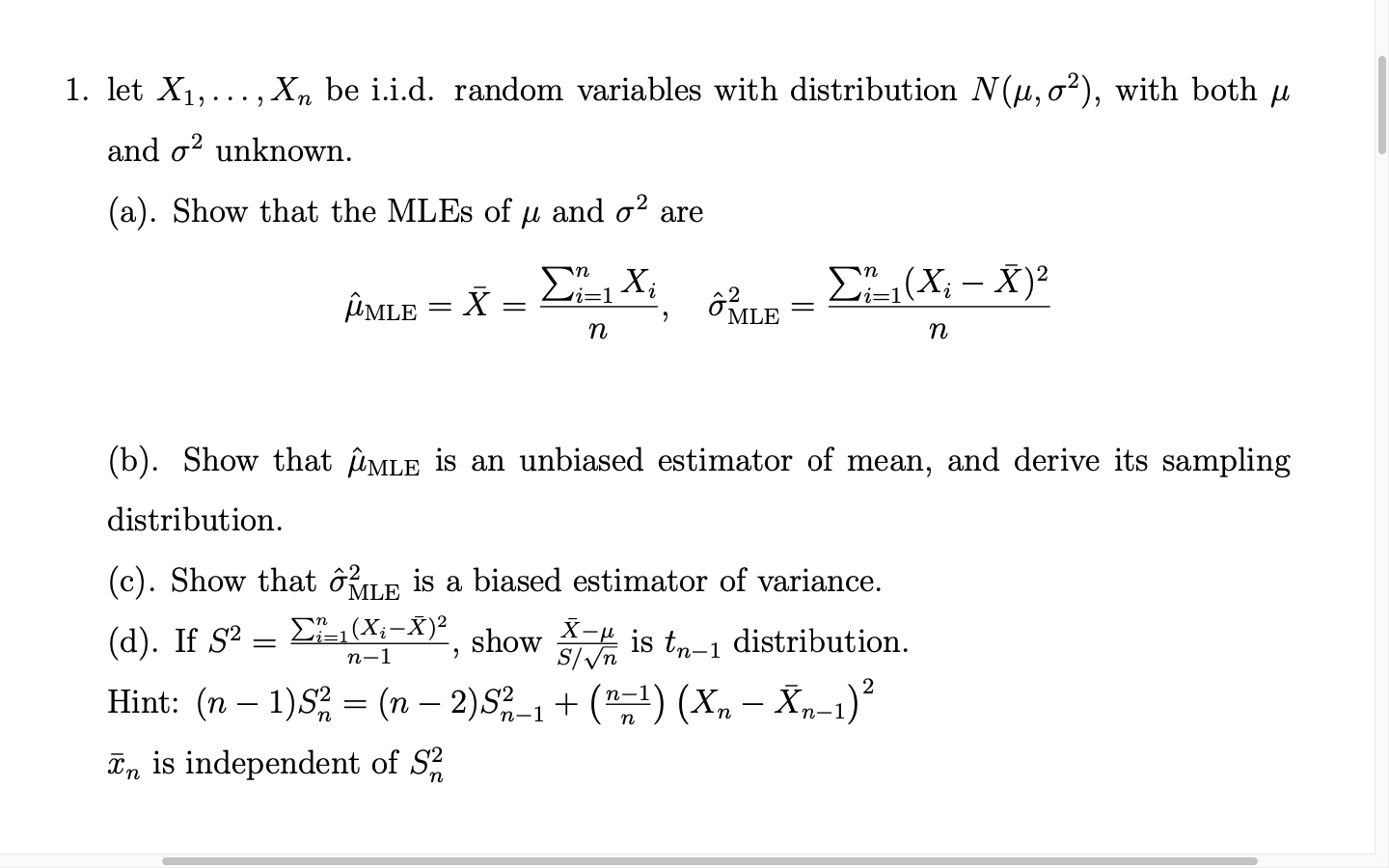 1. let $X_1, \ldots, X_n$ be i.i.d. random variables with distribution $N(\mu, \sigma^2)$, with both $\mu$ and $\sigma^2$ unknown.

(a). Show that the MLEs of $\mu$ and $\sigma^2$ are

$\hat{\mu}_{\text{MLE}} = \bar{X} = \frac{\sum_{i=1}^{n} X_i}{n}, \quad \hat{\sigma}^2_{\text{MLE}} = \frac{\sum_{i=1}^{n}(X_i - \bar{X})^2}{n}$

(b). Show that $\hat{\mu}_{\text{MLE}}$ is an unbiased estimator of mean, and derive its sampling distribution.

(c). Show that $\hat{\sigma}^2_{\text{MLE}}$ is a biased estimator of variance.

(d). If $S^2 = \frac{\sum_{i=1}^{n}(X_i - \bar{X})^2}{n-1}$, show $\frac{\bar{X} - \mu}{S/\sqrt{n}}$ is $t_{n-1}$ distribution.

Hint: $(n-1)S_n^2 = (n-2)S_{n-1}^2 + \left(\frac{n-1}{n}\right)\left(X_n - \bar{X}_{n-1}\right)^2$

$\bar{x}_n$ is independent of $S_n^2$